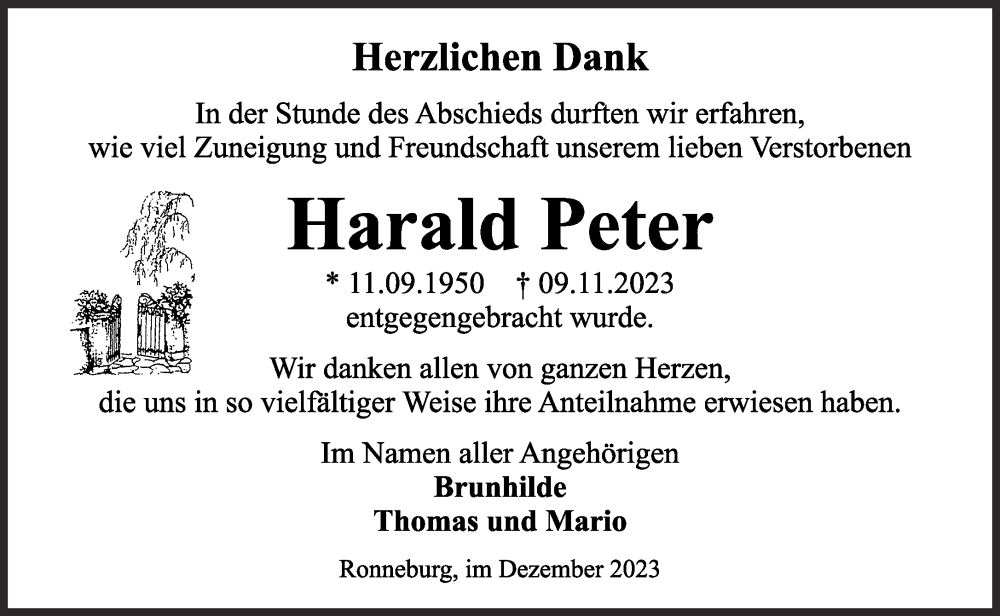 Herzlichen Dank

In der Stunde des Abschieds durften wir erfahren,
wie viel Zuneigung und Freundschaft unserem lieben Verstorbenen

Harald Peter

* 11.09.1950 † 09.11.2023

entgegengebracht wurde.

Wir danken allen von ganzen Herzen,
die uns in so vielfältiger Weise ihre Anteilnahme erwiesen haben.

Im Namen aller Angehörigen
Brunhilde
Thomas und Mario

Ronneburg, im Dezember 2023